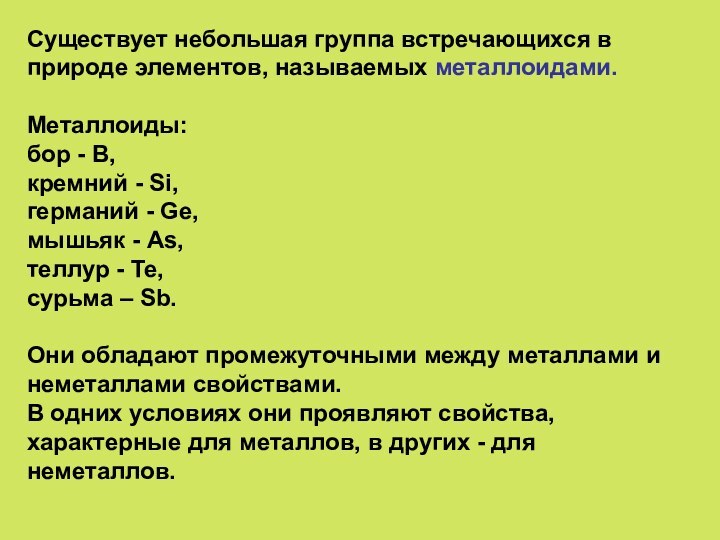 Существует небольшая группа встречающихся в природе элементов, называемых металлоидами.

Металлоиды:
бор - B,
кремний - Si,
германий - Ge,
мышьяк - As,
теллур - Te,
сурьма – Sb.

Они обладают промежуточными между металлами и неметаллами свойствами.
В одних условиях они проявляют свойства, характерные для металлов, в других - для неметаллов.